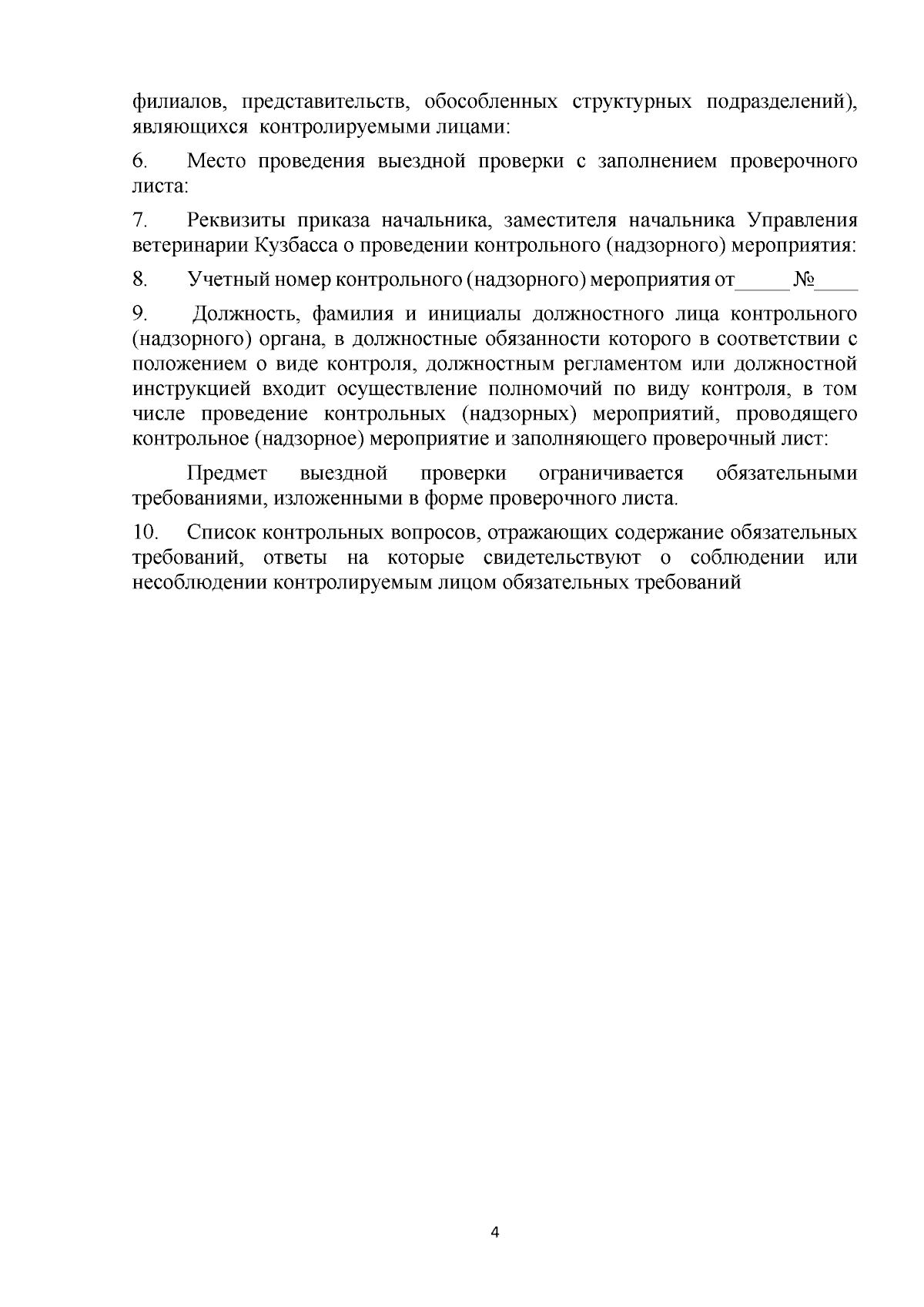 филиалов, представительств, обособленных структурных подразделений), являющихся контролируемыми лицами:

6. Место проведения выездной проверки с заполнением проверочного листа:

7. Реквизиты приказа начальника, заместителя начальника Управления ветеринарии Кузбасса о проведении контрольного (надзорного) мероприятия:

8. Учетный номер контрольного (надзорного) мероприятия от____ №____

9. Должность, фамилия и инициалы должностного лица контрольного (надзорного) органа, в должностные обязанности которого в соответствии с положением о виде контроля, должностным регламентом или должностной инструкцией входит осуществление полномочий по виду контроля, в том числе проведение контрольных (надзорных) мероприятий, проводящего контрольное (надзорное) мероприятие и заполняющего проверочный лист:

Предмет выездной проверки ограничивается обязательными требованиями, изложенными в форме проверочного листа.

10. Список контрольных вопросов, отражающих содержание обязательных требований, ответы на которые свидетельствуют о соблюдении или несоблюдении контролируемым лицом обязательных требований

4